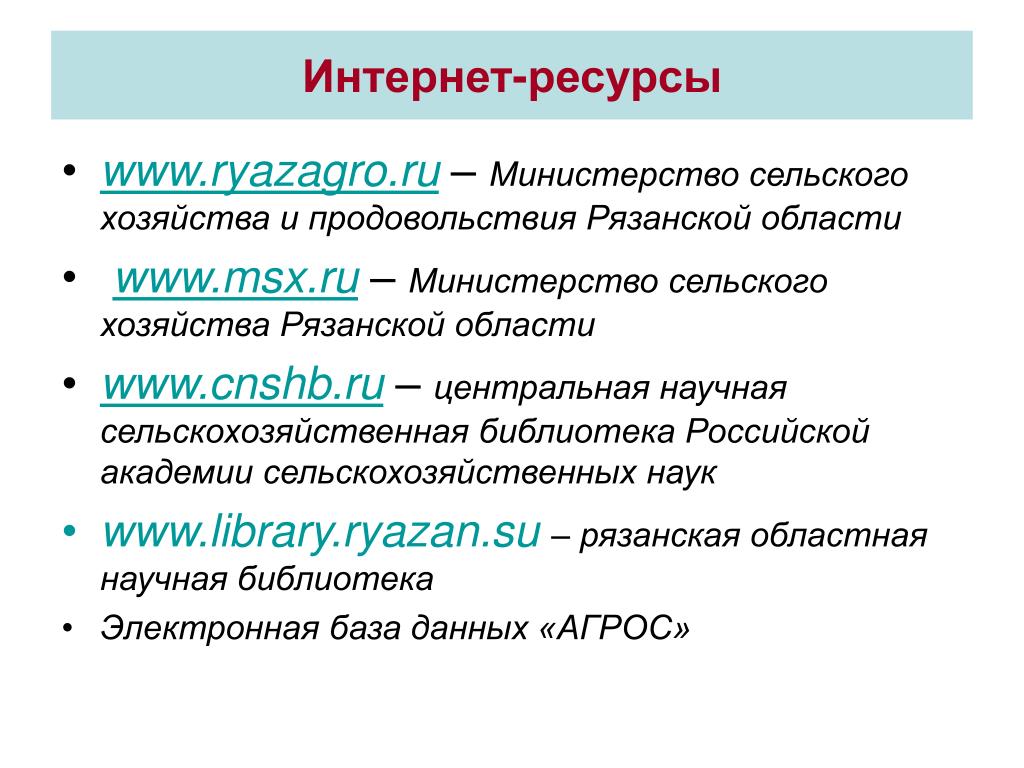 Интернет-ресурсы

• www.ryazagro.ru – Министерство сельского хозяйства и продовольствия Рязанской области
• www.msx.ru – Министерство сельского хозяйства Рязанской области
• www.cnshb.ru – центральная научная сельскохозяйственная библиотека Российской академии сельскохозяйственных наук
• www.library.ryazan.su – рязанская областная научная библиотека
• Электронная база данных «АГРОС»